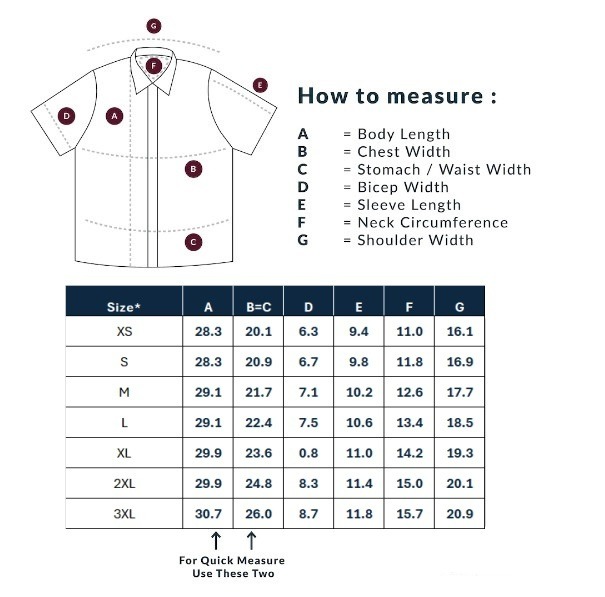 G
F
E
D
A
B
C

How to measure :

A = Body Length
B = Chest Width
C = Stomach / Waist Width
D = Bicep Width
E = Sleeve Length
F = Neck Circumference
G = Shoulder Width

| Size* | A | B=C | D | E | F | G |
|---|---|---|---|---|---|---|
| XS | 28.3 | 20.1 | 6.3 | 9.4 | 11.0 | 16.1 |
| S | 28.3 | 20.9 | 6.7 | 9.8 | 11.8 | 16.9 |
| M | 29.1 | 21.7 | 7.1 | 10.2 | 12.6 | 17.7 |
| L | 29.1 | 22.4 | 7.5 | 10.6 | 13.4 | 18.5 |
| XL | 29.9 | 23.6 | 0.8 | 11.0 | 14.2 | 19.3 |
| 2XL | 29.9 | 24.8 | 8.3 | 11.4 | 15.0 | 20.1 |
| 3XL | 30.7 | 26.0 | 8.7 | 11.8 | 15.7 | 20.9 |

For Quick Measure
Use These Two